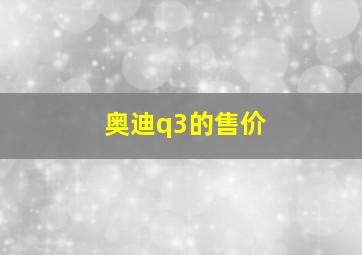 奥迪q3的售价